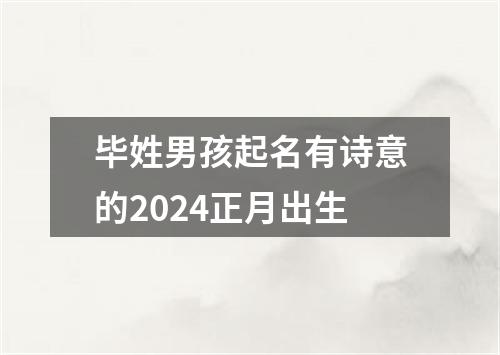 毕姓男孩起名有诗意的2024正月出生